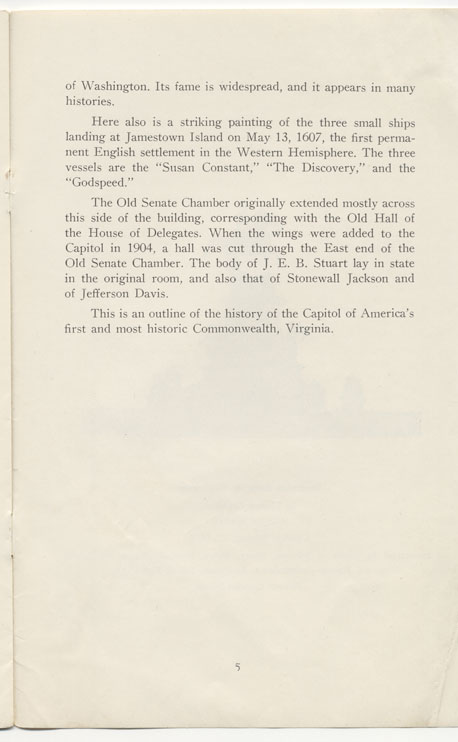 of Washington. Its fame is widespread, and it appears in many histories.

Here also is a striking painting of the three small ships landing at Jamestown Island on May 13, 1607, the first permanent English settlement in the Western Hemisphere. The three vessels are the "Susan Constant," "The Discovery," and the "Godspeed."

The Old Senate Chamber originally extended mostly across this side of the building, corresponding with the Old Hall of the House of Delegates. When the wings were added to the Capitol in 1904, a hall was cut through the East end of the Old Senate Chamber. The body of J. E. B. Stuart lay in state in the original room, and also that of Stonewall Jackson and of Jefferson Davis.

This is an outline of the history of the Capitol of America's first and most historic Commonwealth, Virginia.

5